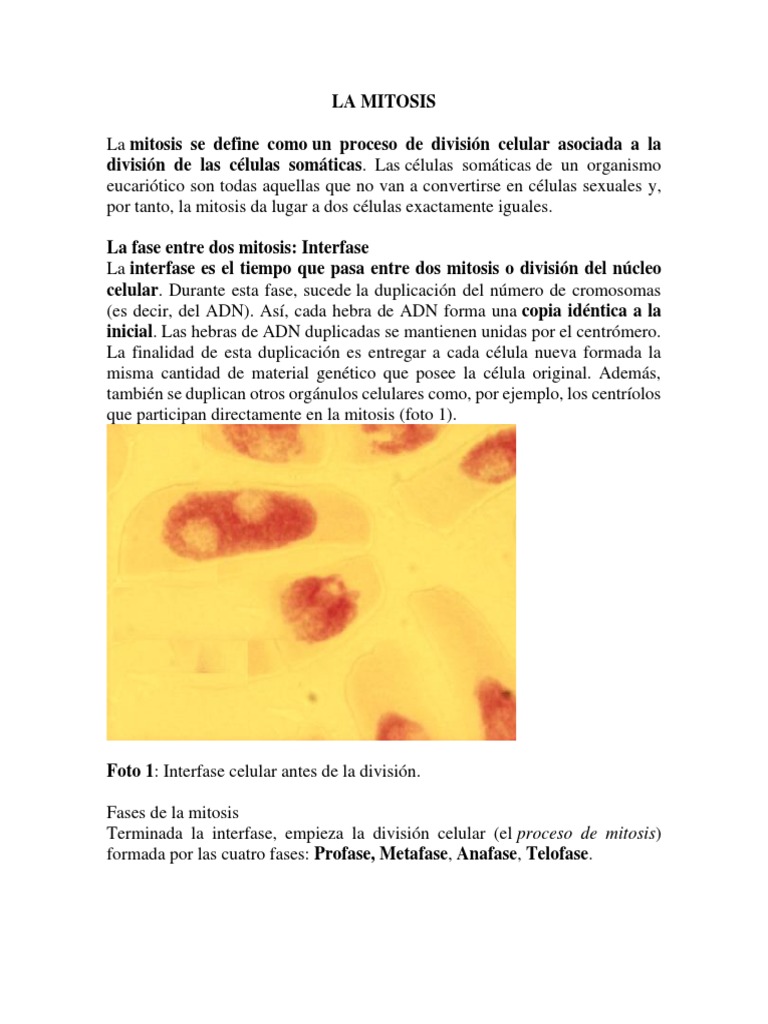 LA MITOSIS

La mitosis se define como un proceso de división celular asociada a la división de las células somáticas. Las células somáticas de un organismo eucariótico son todas aquellas que no van a convertirse en células sexuales y, por tanto, la mitosis da lugar a dos células exactamente iguales.

La fase entre dos mitosis: Interfase
La interfase es el tiempo que pasa entre dos mitosis o división del núcleo celular. Durante esta fase, sucede la duplicación del número de cromosomas (es decir, del ADN). Así, cada hebra de ADN forma una copia idéntica a la inicial. Las hebras de ADN duplicadas se mantienen unidas por el centrómero. La finalidad de esta duplicación es entregar a cada célula nueva formada la misma cantidad de material genético que posee la célula original. Además, también se duplican otros orgánulos celulares como, por ejemplo, los centríolos que participan directamente en la mitosis (foto 1).

Foto 1: Interfase celular antes de la división.

Fases de la mitosis
Terminada la interfase, empieza la división celular (el proceso de mitosis) formada por las cuatro fases: Profase, Metafase, Anafase, Telofase.